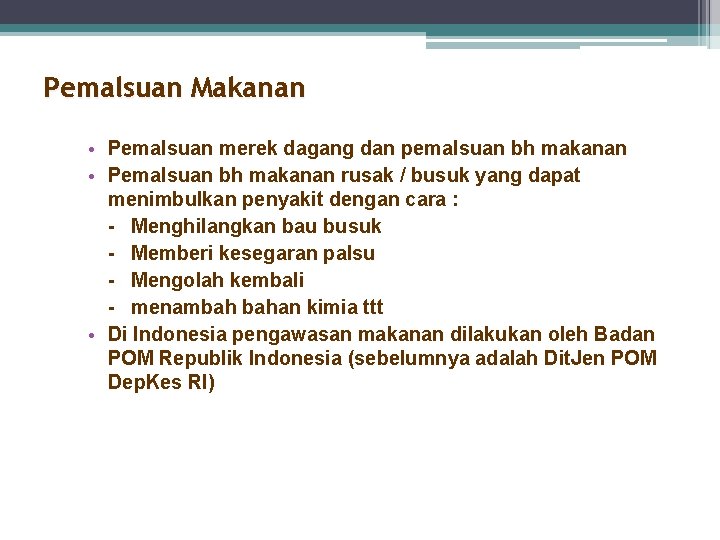 Pemalsuan Makanan

• Pemalsuan merek dagang dan pemalsuan bh makanan
• Pemalsuan bh makanan rusak / busuk yang dapat menimbulkan penyakit dengan cara :
- Menghilangkan bau busuk
- Memberi kesegaran palsu
- Mengolah kembali
- menambah bahan kimia ttt
• Di Indonesia pengawasan makanan dilakukan oleh Badan POM Republik Indonesia (sebelumnya adalah DitJen POM DepKes RI)